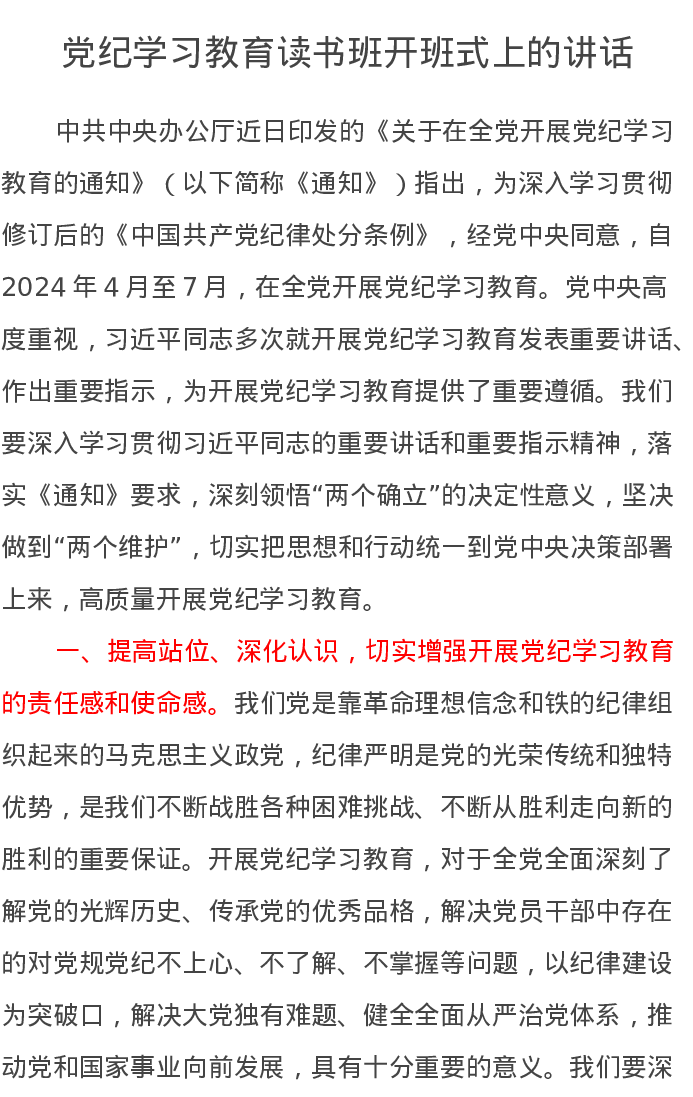 党纪学习教育读书班开班式上的讲话

中共中央办公厅近日印发的《关于在全党开展党纪学习教育的通知》（以下简称《通知》）指出，为深入学习贯彻修订后的《中国共产党纪律处分条例》，经党中央同意，自2024年4月至7月，在全党开展党纪学习教育。党中央高度重视，习近平同志多次就开展党纪学习教育发表重要讲话、作出重要指示，为开展党纪学习教育提供了重要遵循。我们要深入学习贯彻习近平同志的重要讲话和重要指示精神，落实《通知》要求，深刻领悟“两个确立”的决定性意义，坚决做到“两个维护”，切实把思想和行动统一到党中央决策部署上来，高质量开展党纪学习教育。

一、提高站位、深化认识，切实增强开展党纪学习教育的责任感和使命感。我们党是靠革命理想信念和铁的纪律组织起来的马克思主义政党，纪律严明是党的光荣传统和独特优势，是我们不断战胜各种困难挑战、不断从胜利走向新的胜利的重要保证。开展党纪学习教育，对于全党全面深刻了解党的光辉历史、传承党的优秀品格，解决党员干部中存在的对党规党纪不上心、不了解、不掌握等问题，以纪律建设为突破口，解决大党独有难题、健全全面从严治党体系，推动党和国家事业向前发展，具有十分重要的意义。我们要深